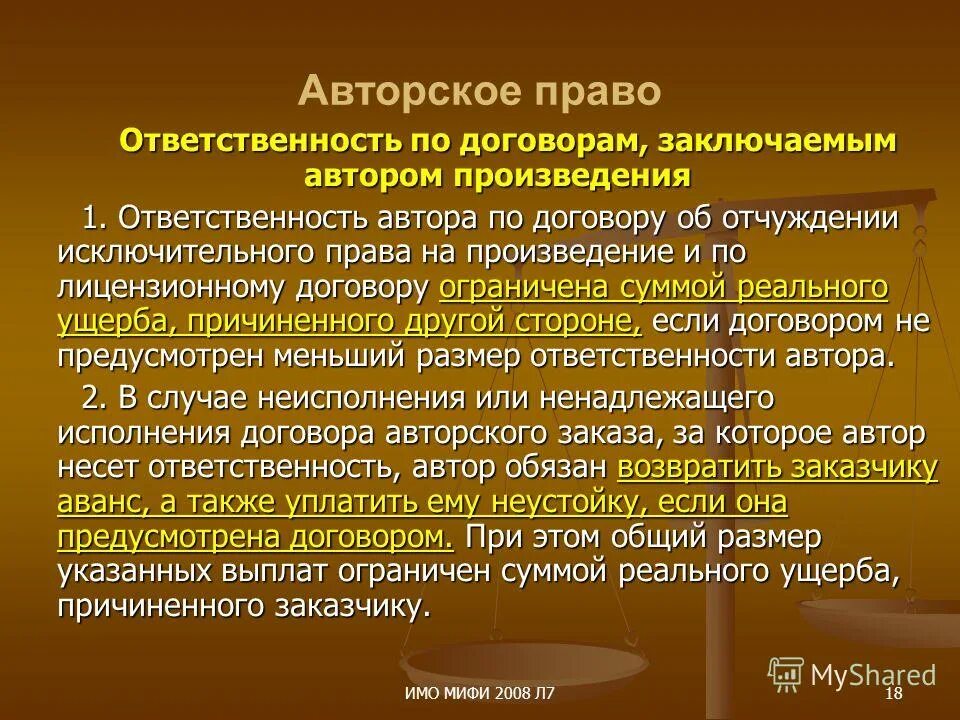 Авторское право

Ответственность по договорам, заключаемым автором произведения

1. Ответственность автора по договору об отчуждении исключительного права на произведение и по лицензионному договору ограничена суммой реального ущерба, причиненного другой стороне, если договором не предусмотрен меньший размер ответственности автора.

2. В случае неисполнения или ненадлежащего исполнения договора авторского заказа, за которое автор несет ответственность, автор обязан возвратить заказчику аванс, а также уплатить ему неустойку, если она предусмотрена договором. При этом общий размер указанных выплат ограничен суммой реального ущерба, причиненного заказчику.

ИМО МИФИ 2008 Л7

18

MyShared